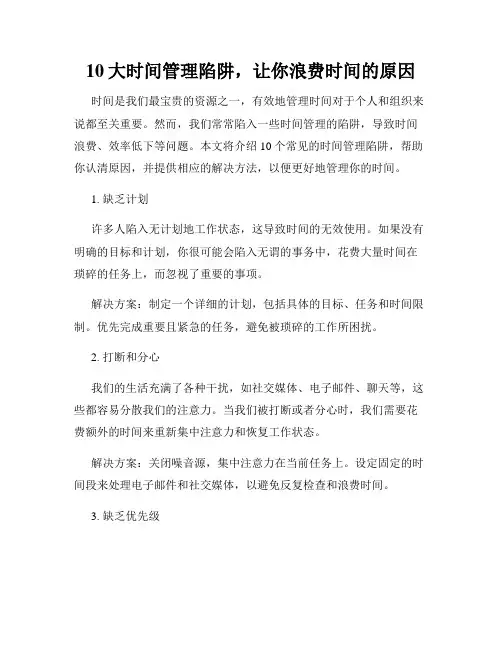 10 大时间管理陷阱，让你浪费时间的原因

时间是我们最宝贵的资源之一，有效地管理时间对于个人和组织来说都至关重要。然而，我们常常陷入一些时间管理的陷阱，导致时间浪费、效率低下等问题。本文将介绍 10 个常见的时间管理陷阱，帮助你认清原因，并提供相应的解决方法，以便更好地管理你的时间。

1. 缺乏计划

许多人陷入无计划地工作状态，这导致时间的无效使用。如果没有明确的目标和计划，你很可能会陷入无谓的事务中，花费大量时间在琐碎的任务上，而忽视了重要的事项。

解决方案：制定一个详细的计划，包括具体的目标、任务和时间限制。优先完成重要且紧急的任务，避免被琐碎的工作所困扰。

2. 打断和分心

我们的生活充满了各种干扰，如社交媒体、电子邮件、聊天等，这些都容易分散我们的注意力。当我们被打断或者分心时，我们需要花费额外的时间来重新集中注意力和恢复工作状态。

解决方案：关闭噪音源，集中注意力在当前任务上。设定固定的时间段来处理电子邮件和社交媒体，以避免反复检查和浪费时间。

3. 缺乏优先级